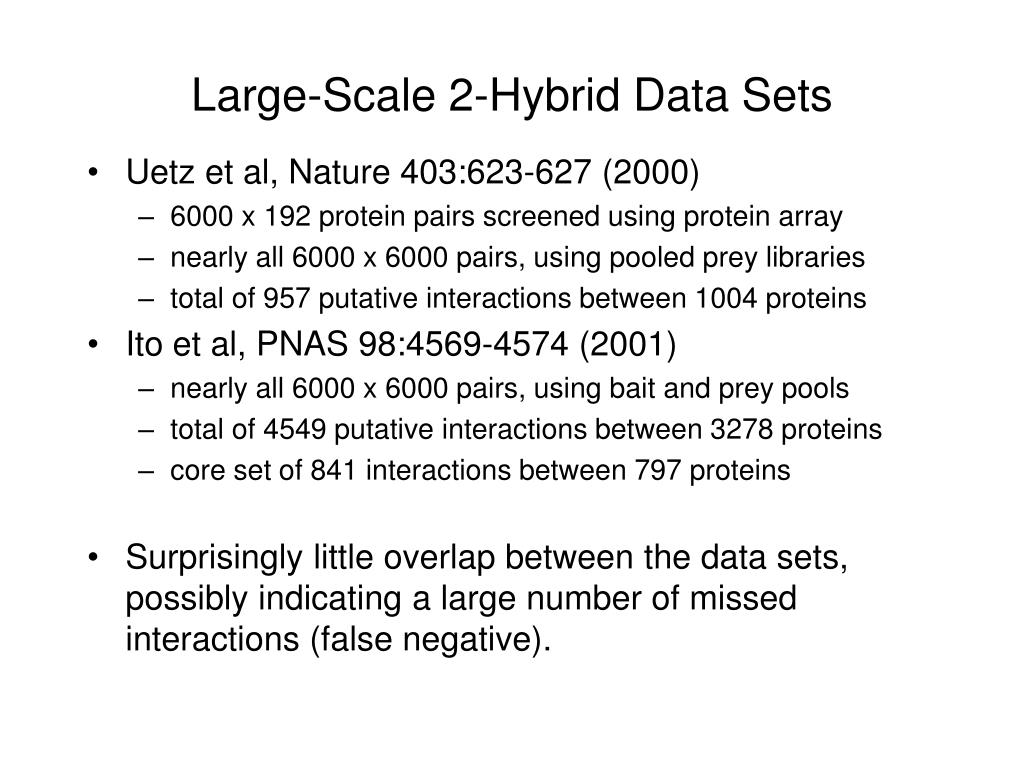 Large-Scale 2-Hybrid Data Sets

• Uetz et al, Nature 403:623-627 (2000)
– 6000 x 192 protein pairs screened using protein array
– nearly all 6000 x 6000 pairs, using pooled prey libraries
– total of 957 putative interactions between 1004 proteins
• Ito et al, PNAS 98:4569-4574 (2001)
– nearly all 6000 x 6000 pairs, using bait and prey pools
– total of 4549 putative interactions between 3278 proteins
– core set of 841 interactions between 797 proteins

• Surprisingly little overlap between the data sets, possibly indicating a large number of missed interactions (false negative).